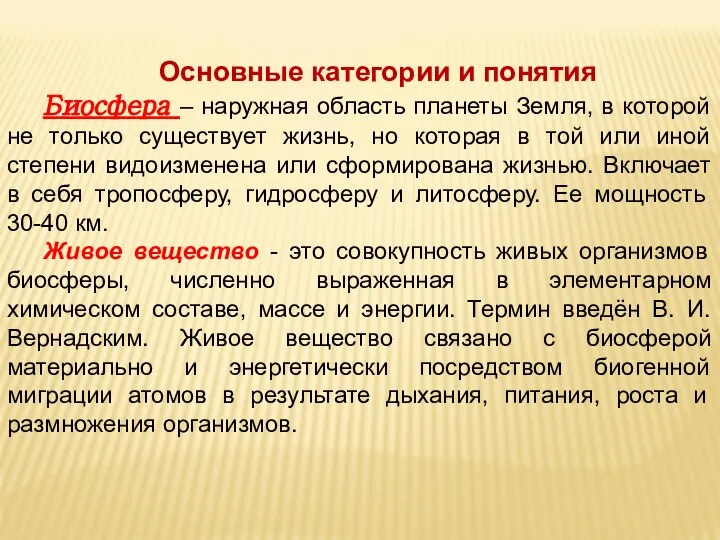 Основные категории и понятия

Биосфера – наружная область планеты Земля, в которой не только существует жизнь, но которая в той или иной степени видоизменена или сформирована жизнью. Включает в себя тропосферу, гидросферу и литосферу. Ее мощность 30-40 км.

Живое вещество - это совокупность живых организмов биосферы, численно выраженная в элементарном химическом составе, массе и энергии. Термин введён В. И. Вернадским. Живое вещество связано с биосферой материально и энергетически посредством биогенной миграции атомов в результате дыхания, питания, роста и размножения организмов.